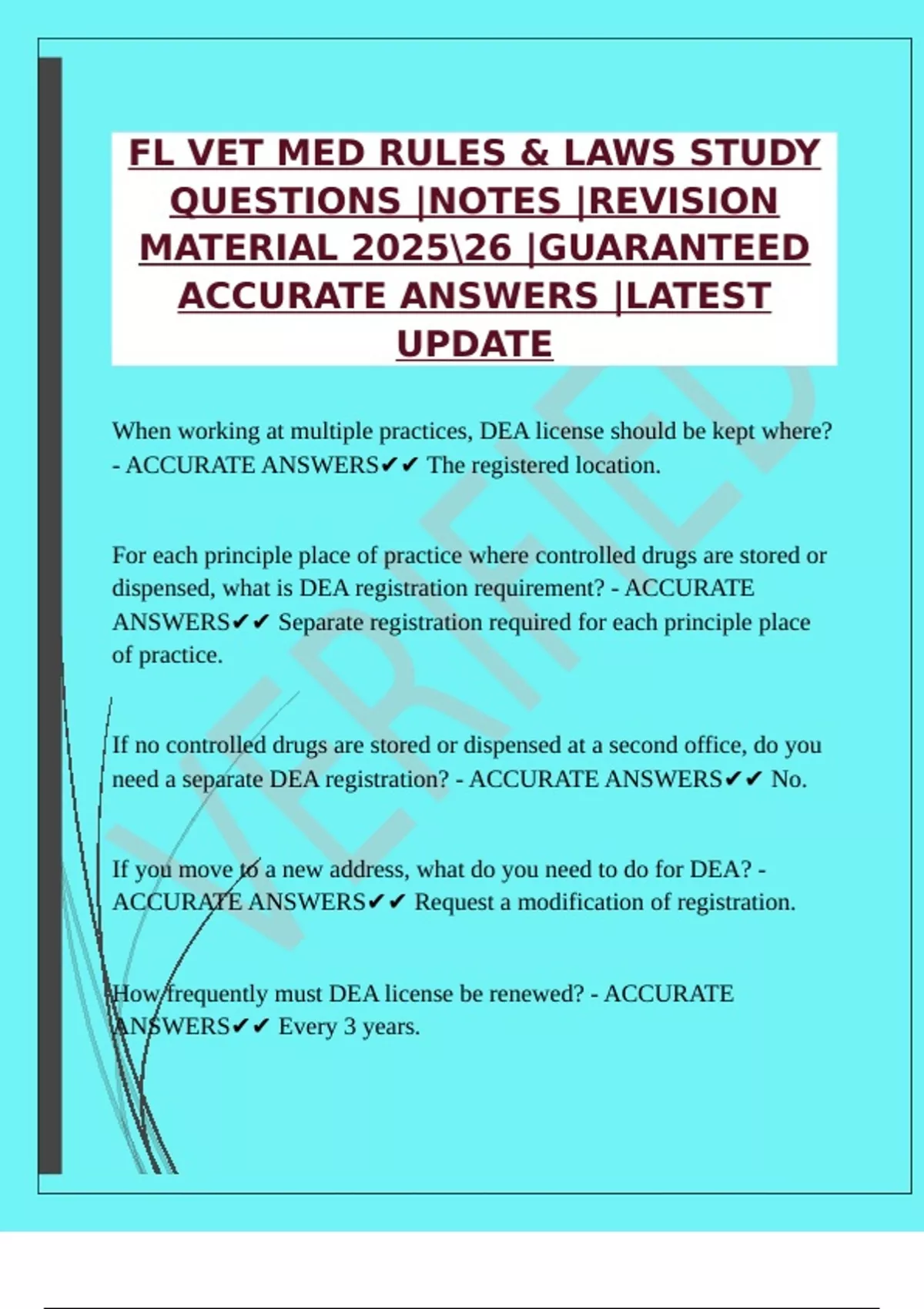 FL VET MED RULES & LAWS STUDY QUESTIONS |NOTES |REVISION MATERIAL 2025\26 |GUARANTEED ACCURATE ANSWERS |LATEST UPDATE

When working at multiple practices, DEA license should be kept where? - ACCURATE ANSWERS✔✔ The registered location.

For each principle place of practice where controlled drugs are stored or dispensed, what is DEA registration requirement? - ACCURATE ANSWERS✔✔ Separate registration required for each principle place of practice.

If no controlled drugs are stored or dispensed at a second office, do you need a separate DEA registration? - ACCURATE ANSWERS✔✔ No.

If you move to a new address, what do you need to do for DEA? - ACCURATE ANSWERS✔✔ Request a modification of registration.

How frequently must DEA license be renewed? - ACCURATE ANSWERS✔✔ Every 3 years.

VERIFIED